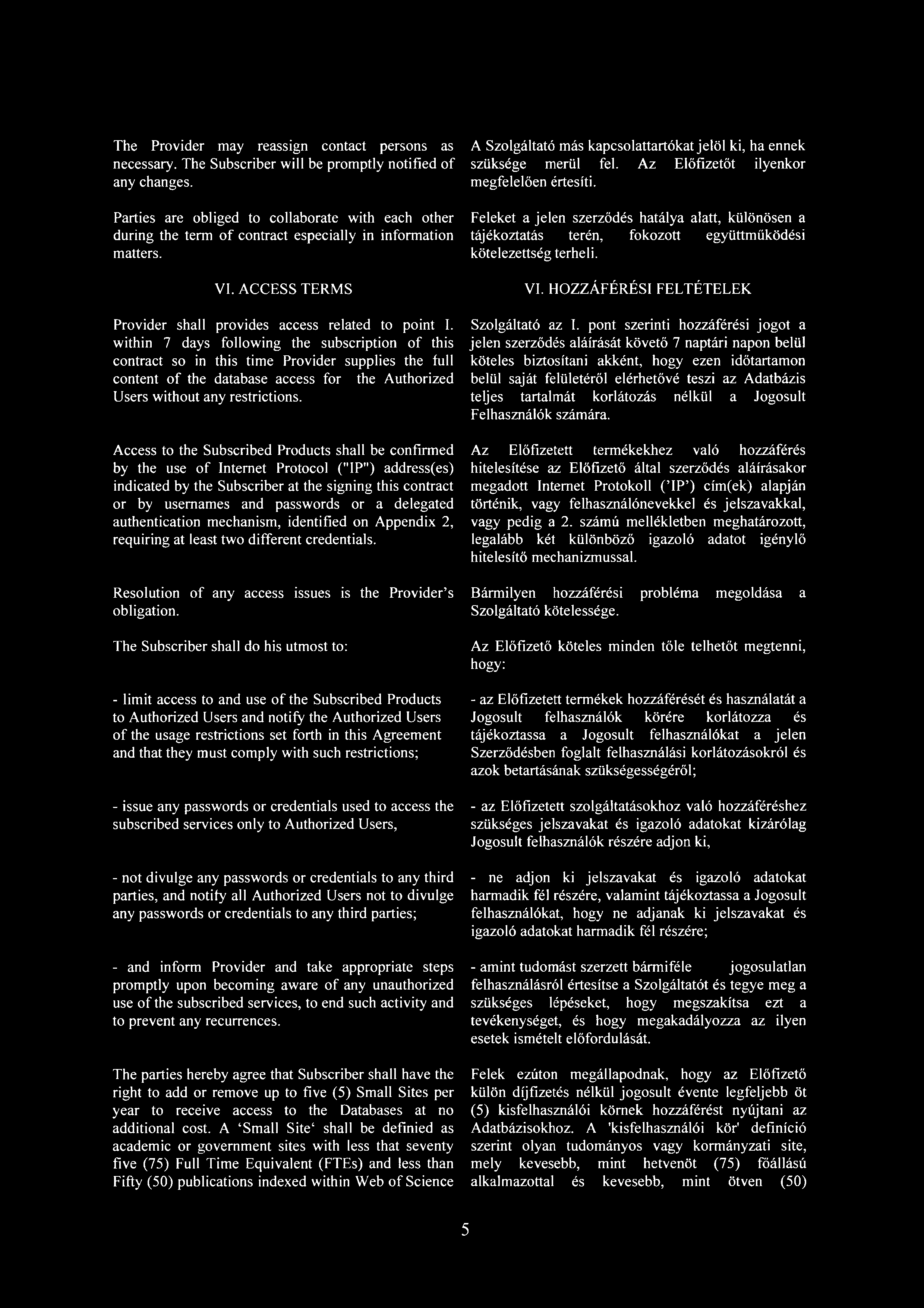 The Provider may reassign contact persons as necessary. The Subscriber will be promptly notified of any changes.

Parties are obliged to collaborate with each other during the term of contract especially in information matters.

VI. ACCESS TERMS

Provider shall provides access related to point I. within 7 days following the subscription of this contract so in this time Provider supplies the full content of the database access for the Authorized Users without any restrictions.

Access to the Subscribed Products shall be confirmed by the use of Internet Protocol ("IP") address(es) indicated by the Subscriber at the signing this contract or by usernames and passwords or a delegated authentication mechanism, identified on Appendix 2, requiring at least two different credentials.

Resolution of any access issues is the Provider's obligation.

The Subscriber shall do his utmost to:

- limit access to and use of the Subscribed Products to Authorized Users and notify the Authorized Users of the usage restrictions set forth in this Agreement and that they must comply with such restrictions;

- issue any passwords or credentials used to access the subscribed services only to Authorized Users,

- not divulge any passwords or credentials to any third parties, and notify all Authorized Users not to divulge any passwords or credentials to any third parties;

- and inform Provider and take appropriate steps promptly upon becoming aware of any unauthorized use of the subscribed services, to end such activity and to prevent any recurrences.

The parties hereby agree that Subscriber shall have the right to add or remove up to five (5) Small Sites per year to receive access to the Databases at no additional cost. A 'Small Site' shall be definied as academic or government sites with less that seventy five (75) Full Time Equivalent (FTEs) and less than Fifty (50) publications indexed within Web of Science

A Szolgáltató más kapcsolattartókat jelöl ki, ha ennek szüksége merül fel. Az Előfizetőt ilyenkor megfelelően értesíti.

Feleket a jelen szerződés hatálya alatt, különösen a tájékoztatás terén, fokozott együttműködési kötelezettség terheli.

VI. HOZZÁFÉRÉSI FELTÉTELEK

Szolgáltató az I. pont szerinti hozzáférési jogot a jelen szerződés aláírását követő 7 naptári napon belül köteles biztosítani akként, hogy ezen időtartamon belül saját felületéről elérhetővé teszi az Adatbázis teljes tartalmát korlátozás nélkül a Jogosult Felhasználók számára.

Az Előfizetett termékekhez való hozzáférés hitelesítése az Előfizető által szerződés aláírásakor megadott Internet Protokoll ('IP') cím(ek) alapján történik, vagy felhasználónevekkel és jelszavakkal, vagy pedig a 2. számú mellékletben meghatározott, legalább két különböző igazoló adatot igénylő hitelesítő mechanizmussal.

Bármilyen hozzáférési probléma megoldása a Szolgáltató kötelessége.

Az Előfizető köteles minden tőle telhetőt megtenni, hogy:

- az Előfizetett termékek hozzáférését és használatát a Jogosult felhasználók körére korlátozza és tájékoztassa a Jogosult felhasználókat a jelen Szerződésben foglalt felhasználási korlátozásokról és azok betartásának szükségességéről;

- az Előfizetett szolgáltatásokhoz való hozzáféréshez szükséges jelszavakat és igazoló adatokat kizárólag Jogosult felhasználók részére adjon ki,

- ne adjon ki jelszavakat és igazoló adatokat harmadik fél részére, valamint tájékoztassa a Jogosult felhasználókat, hogy ne adjanak ki jelszavakat és igazoló adatokat harmadik fél részére;

- amint tudomást szerzett bármiféle jogosulatlan felhasználásról értesítse a Szolgáltatót és tegye meg a szükséges lépéseket, hogy megszakítsa ezt a tevékenységet, és hogy megakadályozza az ilyen esetek ismételt előfordulását.

Felek ezúton megállapodnak, hogy az Előfizető külön díjfizetés nélkül jogosult évente legfeljebb öt (5) kisfelhasználói körnek hozzáférést nyújtani az Adatbázisokhoz. A 'kisfelhasználói kör' definíció szerint olyan tudományos vagy kormányzati site, mely kevesebb, mint hetvenöt (75) főállású alkalmazottal és kevesebb, mint ötven (50)

5